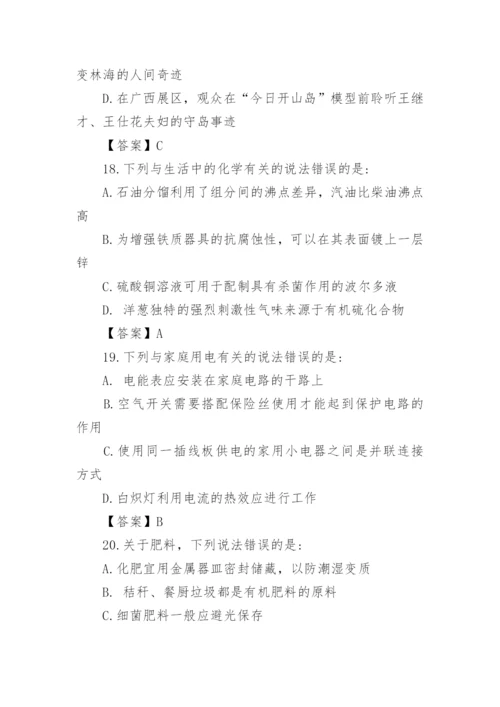 变林海的人间奇迹

D. 在广西展区，观众在“今日开山岛”模型前聆听王继才、王仕花夫妇的守岛事迹

【答案】C

18. 下列与生活中的化学有关的说法错误的是：

A. 石油分馏利用了组分间的沸点差异，汽油比柴油沸点高

B. 为增强铁质器具的抗腐蚀性，可以在其表面镀上一层锌

C. 硫酸铜溶液可用于配制具有杀菌作用的波尔多液

D. 洋葱独特的强烈刺激性气味来源于有机硫化合物

【答案】A

19. 下列与家庭用电有关的说法错误的是：

A. 电能表应安装在家庭电路的干路上

B. 空气开关需要搭配保险丝使用才能起到保护电路的作用

C. 使用同一插线板供电的家用小电器之间是并联连接方式

D. 白炽灯利用电流的热效应进行工作

【答案】B

20. 关于肥料，下列说法错误的是：

A. 化肥宜用金属器皿密封储藏，以防潮湿变质

B. 秸秆、餐厨垃圾都是有机肥料的原料

C. 细菌肥料一般应避光保存